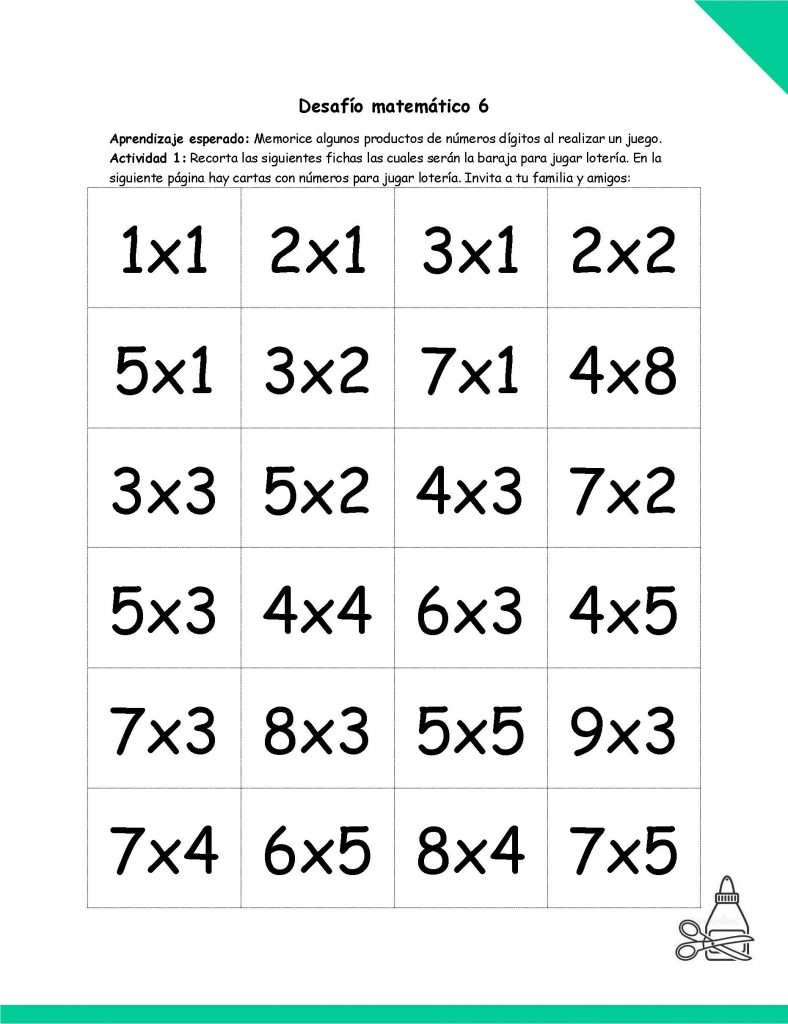 Desafío matemático 6

Aprendizaje esperado: Memorice algunos productos de números dígitos al realizar un juego.
Actividad 1: Recorta las siguientes fichas las cuales serán la baraja para jugar lotería. En la siguiente página hay cartas con números para jugar lotería. Invita a tu familia y amigos:

| 1x1 | 2x1 | 3x1 | 2x2 |
|---|---|---|---|
| 5x1 | 3x2 | 7x1 | 4x8 |
| 3x3 | 5x2 | 4x3 | 7x2 |
| 5x3 | 4x4 | 6x3 | 4x5 |
| 7x3 | 8x3 | 5x5 | 9x3 |
| 7x4 | 6x5 | 8x4 | 7x5 |